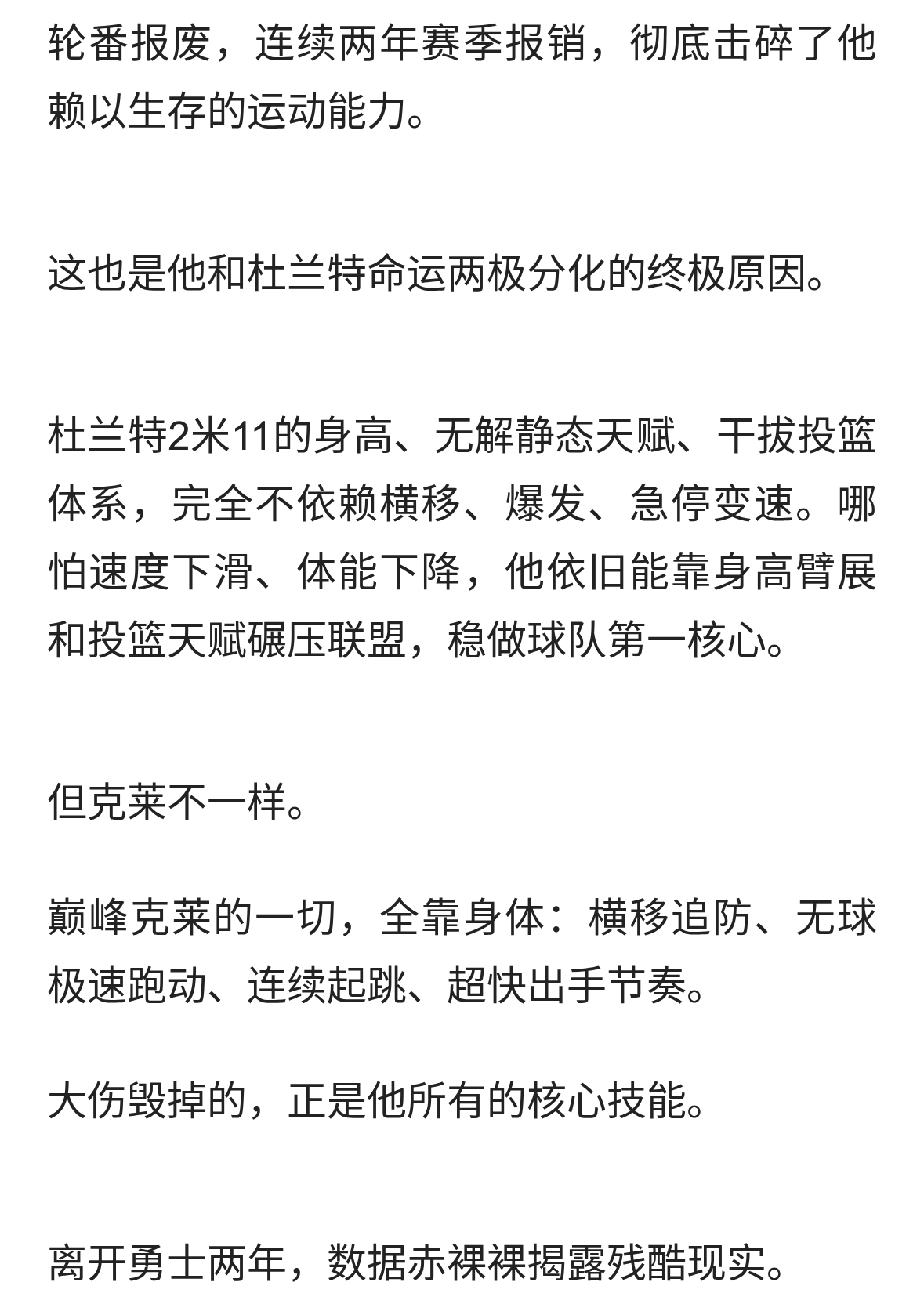 轮番报废，连续两年赛季报销，彻底击碎了他赖以生存的运动能力。

这也是他和杜兰特命运两极分化的终极原因。

杜兰特2米11的身高、无解静态天赋、干拔投篮体系，完全不依赖横移、爆发、急停变速。哪怕速度下滑、体能下降，他依旧能靠身高臂展和投篮天赋碾压联盟，稳做球队第一核心。

但克莱不一样。

巅峰克莱的一切，全靠身体：横移追防、无球极速跑动、连续起跳、超快出手节奏。

大伤毁掉的，正是他所有的核心技能。

离开勇士两年，数据赤裸裸揭露残酷现实。